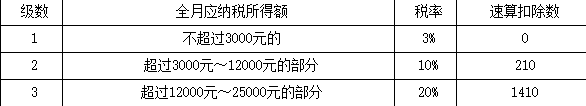 | 级数 | 全月应纳税所得额 | 税率 | 速算扣除数 |
|---|---|---|---|
| 1 | 不超过3000元的 | 3% | 0 |
| 2 | 超过3000元～12000元的部分 | 10% | 210 |
| 3 | 超过12000元～25000元的部分 | 20% | 1410 |